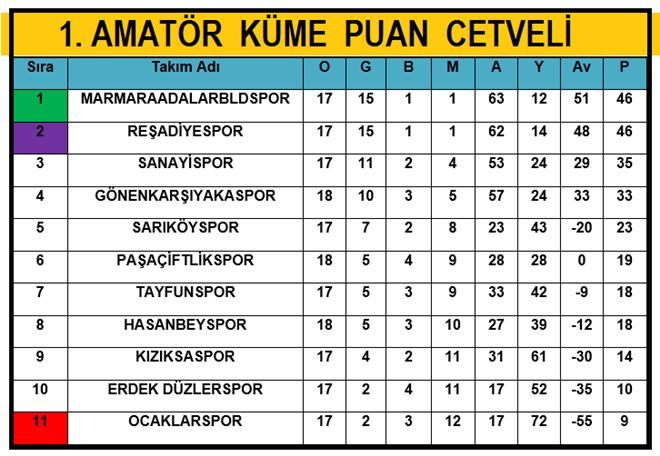 1. AMATÖR KÜME PUAN CETVELİ

| Sıra | Takım Adı | O | G | B | M | A | Y | Av | P |
|---|---|---|---|---|---|---|---|---|---|
| 1 | MARMARAADALARBLDSPOR | 17 | 15 | 1 | 1 | 63 | 12 | 51 | 46 |
| 2 | REŞADİYESPOR | 17 | 15 | 1 | 1 | 62 | 14 | 48 | 46 |
| 3 | SANAYİSPOR | 17 | 11 | 2 | 4 | 53 | 24 | 29 | 35 |
| 4 | GÖNENKARŞIYAKASPOR | 18 | 10 | 3 | 5 | 57 | 24 | 33 | 33 |
| 5 | SARIKÖYSPOR | 17 | 7 | 2 | 8 | 23 | 43 | -20 | 23 |
| 6 | PAŞAÇİFTLİKSPOR | 18 | 5 | 4 | 9 | 28 | 28 | 0 | 19 |
| 7 | TAYFUNSPOR | 17 | 5 | 3 | 9 | 33 | 42 | -9 | 18 |
| 8 | HASANBEYSPOR | 18 | 5 | 3 | 10 | 27 | 39 | -12 | 18 |
| 9 | KIZIKSASPOR | 17 | 4 | 2 | 11 | 31 | 61 | -30 | 14 |
| 10 | ERDEK DÜZLERSPOR | 17 | 2 | 4 | 11 | 17 | 52 | -35 | 10 |
| 11 | OCAKLARSPOR | 17 | 2 | 3 | 12 | 17 | 72 | -55 | 9 |